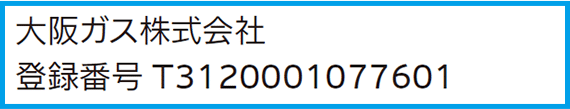 大阪ガス株式会社
登録番号 T3120001077601